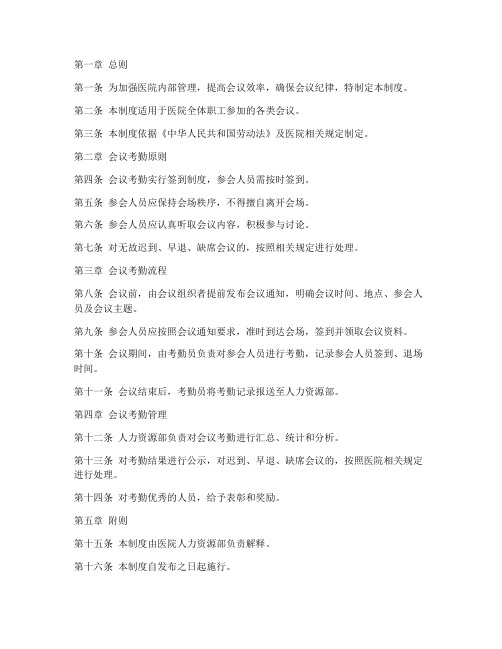 第一章 总则

第一条 为加强医院内部管理，提高会议效率，确保会议纪律，特制定本制度。

第二条 本制度适用于医院全体职工参加的各类会议。

第三条 本制度依据《中华人民共和国劳动法》及医院相关规定制定。

第二章 会议考勤原则

第四条 会议考勤实行签到制度，参会人员需按时签到。

第五条 参会人员应保持会场秩序，不得擅自离开会场。

第六条 参会人员应认真听取会议内容，积极参与讨论。

第七条 对无故迟到、早退、缺席会议的，按照相关规定进行处理。

第三章 会议考勤流程

第八条 会议前，由会议组织者提前发布会议通知，明确会议时间、地点、参会人员及会议主题。

第九条 参会人员应按照会议通知要求，准时到达会场，签到并领取会议资料。

第十条 会议期间，由考勤员负责对参会人员进行考勤，记录参会人员签到、退场时间。

第十一条 会议结束后，考勤员将考勤记录报送至人力资源部。

第四章 会议考勤管理

第十二条 人力资源部负责对会议考勤进行汇总、统计和分析。

第十三条 对考勤结果进行公示，对迟到、早退、缺席会议的，按照医院相关规定进行处理。

第十四条 对考勤优秀的人员，给予表彰和奖励。

第五章 附则

第十五条 本制度由医院人力资源部负责解释。

第十六条 本制度自发布之日起施行。